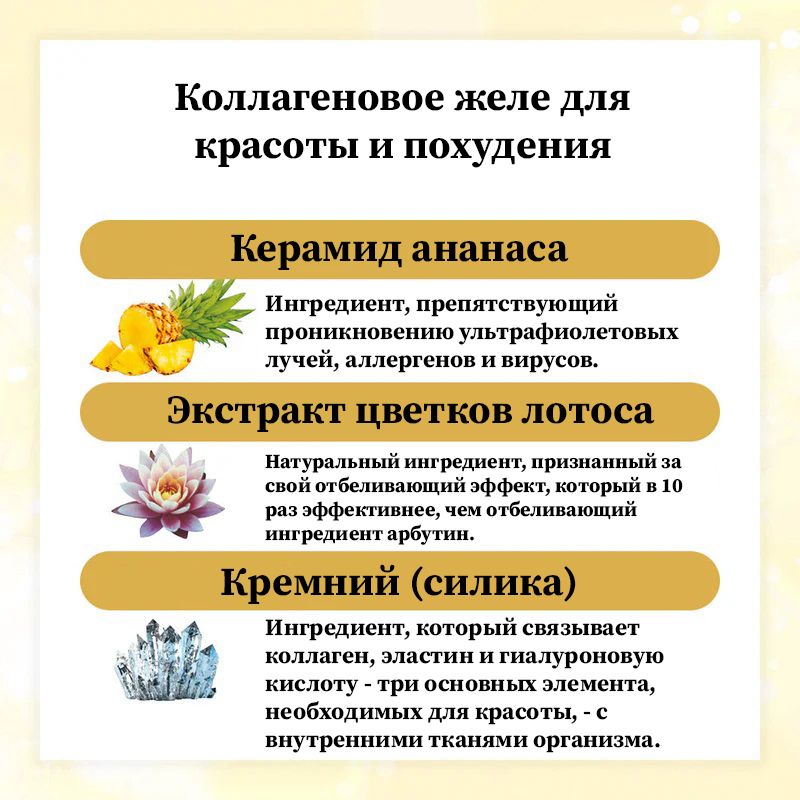 Коллагеновое желе для красоты и похудения

Керамид ананаса

Ингредиент, препятствующий проникновению ультрафиолетовых лучей, аллергенов и вирусов.

Экстракт цветков лотоса

Натуральный ингредиент, признанный за свой отбеливающий эффект, который в 10 раз эффективнее, чем отбеливающий ингредиент арбутин.

Кремний (силика)

Ингредиент, который связывает коллаген, эластин и гиалуроновую кислоту - три основных элемента, необходимых для красоты, - с внутренними тканями организма.